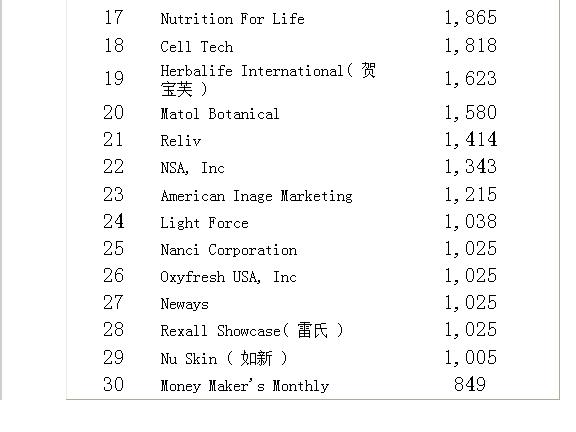 | 17 | Nutrition For Life | 1,865 |
|---|---|---|
| 18 | Cell Tech | 1,818 |
| 19 | Herbalife International( 贺宝芙 ) | 1,623 |
| 20 | Matol Botanical | 1,580 |
| 21 | Reliv | 1,414 |
| 22 | NSA, Inc | 1,343 |
| 23 | American Inage Marketing | 1,215 |
| 24 | Light Force | 1,038 |
| 25 | Nanci Corporation | 1,025 |
| 26 | Oxyfresh USA, Inc | 1,025 |
| 27 | Neways | 1,025 |
| 28 | Rexall Showcase( 雷氏 ) | 1,025 |
| 29 | Nu Skin ( 如新 ) | 1,005 |
| 30 | Money Maker's Monthly | 849 |